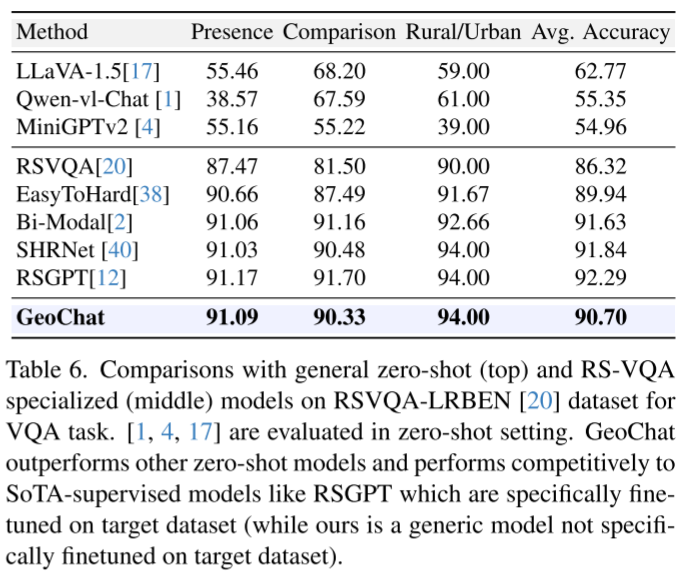 | Method | Presence | Comparison | Rural/Urban | Avg. Accuracy |
|---|---|---|---|---|
| LLaVA-1.5[17] | 55.46 | 68.20 | 59.00 | 62.77 |
| Qwen-vl-Chat [1] | 38.57 | 67.59 | 61.00 | 55.35 |
| MiniGPTv2 [4] | 55.16 | 55.22 | 39.00 | 54.96 |
| RSVQA[20] | 87.47 | 81.50 | 90.00 | 86.32 |
| EasyToHard[38] | 90.66 | 87.49 | 91.67 | 89.94 |
| Bi-Modal[2] | 91.06 | 91.16 | 92.66 | 91.63 |
| SHRNet [40] | 91.03 | 90.48 | 94.00 | 91.84 |
| RSGPT[12] | 91.17 | 91.70 | 94.00 | 92.29 |
| **GeoChat** | **91.09** | **90.33** | **94.00** | **90.70** |

Table 6. Comparisons with general zero-shot (top) and RS-VQA specialized (middle) models on RSVQA-LRBEN [20] dataset for VQA task. [1, 4, 17] are evaluated in zero-shot setting. GeoChat outperforms other zero-shot models and performs competitively to SoTA-supervised models like RSGPT which are specifically finetuned on target dataset (while ours is a generic model not specifically finetuned on target dataset).